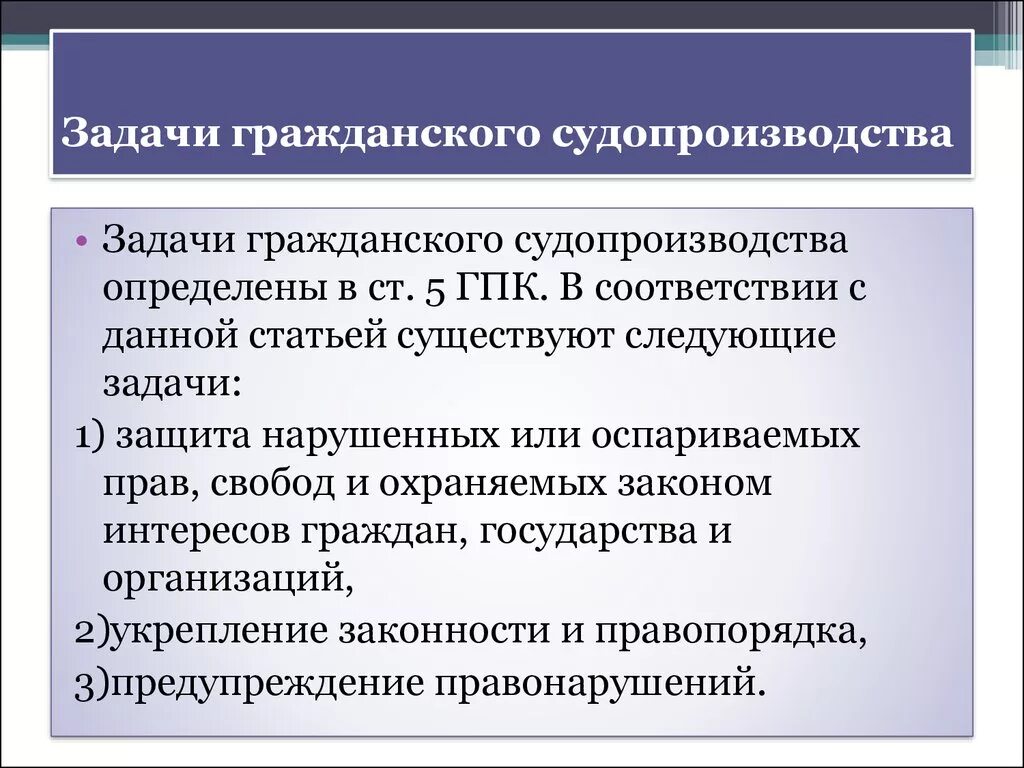 Задачи гражданского судопроизводства

• Задачи гражданского судопроизводства определены в ст. 5 ГПК. В соответствии с данной статьей существуют следующие задачи:

1) защита нарушенных или оспариваемых прав, свобод и охраняемых законом интересов граждан, государства и организаций,

2)укрепление законности и правопорядка,

3)предупреждение правонарушений.